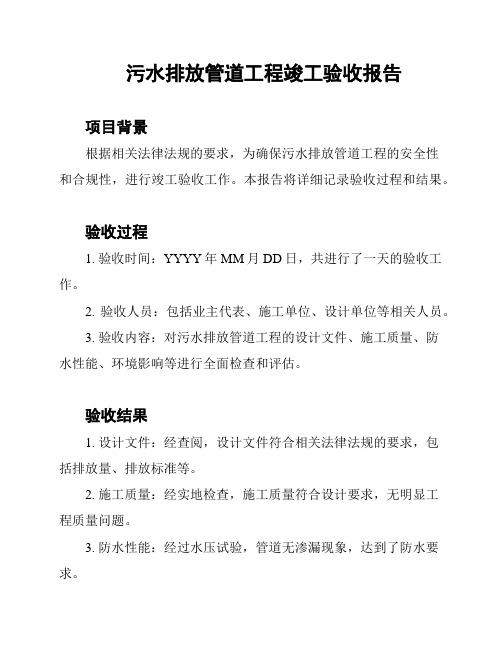 污水排放管道工程竣工验收报告

项目背景

根据相关法律法规的要求，为确保污水排放管道工程的安全性和合规性，进行竣工验收工作。本报告将详细记录验收过程和结果。

验收过程

1. 验收时间：YYYY 年 MM 月 DD 日，共进行了一天的验收工作。

2. 验收人员：包括业主代表、施工单位、设计单位等相关人员。

3. 验收内容：对污水排放管道工程的设计文件、施工质量、防水性能、环境影响等进行全面检查和评估。

验收结果

1. 设计文件：经查阅，设计文件符合相关法律法规的要求，包括排放量、排放标准等。

2. 施工质量：经实地检查，施工质量符合设计要求，无明显工程质量问题。

3. 防水性能：经过水压试验，管道无渗漏现象，达到了防水要求。